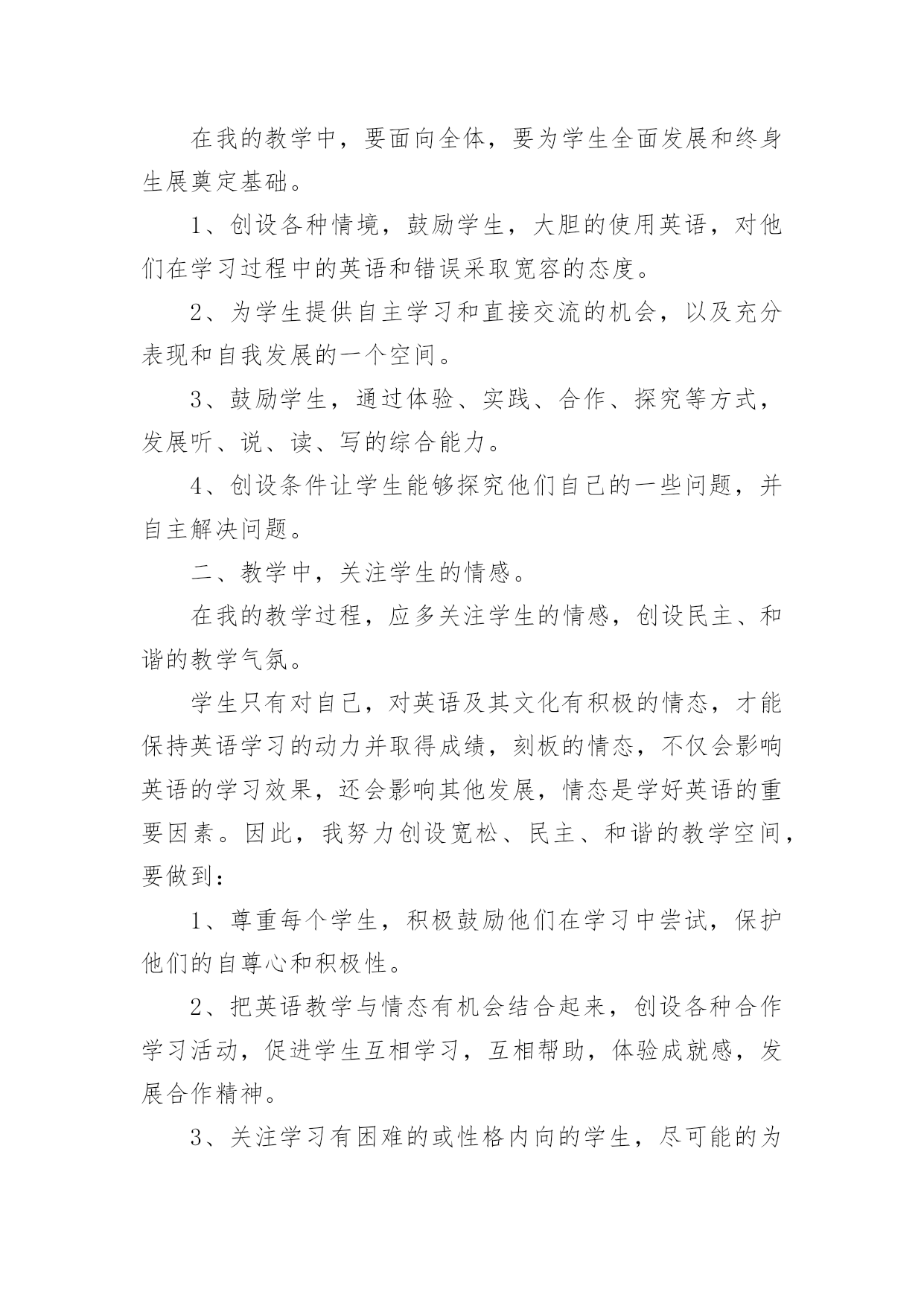 在我的教学中，要面向全体，要为学生全面发展和终身生展奠定基础。

1、创设各种情境，鼓励学生，大胆的使用英语，对他们在学习过程中的英语和错误采取宽容的态度。

2、为学生提供自主学习和直接交流的机会，以及充分表现和自我发展的一个空间。

3、鼓励学生，通过体验、实践、合作、探究等方式，发展听、说、读、写的综合能力。

4、创设条件让学生能够探究他们自己的一些问题，并自主解决问题。

二、教学中，关注学生的情感。

在我的教学过程，应多关注学生的情感，创设民主、和谐的教学气氛。

学生只有对自己，对英语及其文化有积极的情态，才能保持英语学习的动力并取得成绩，刻板的情态，不仅会影响英语的学习效果，还会影响其他发展，情态是学好英语的重要因素。因此，我努力创设宽松、民主、和谐的教学空间，要做到：

1、尊重每个学生，积极鼓励他们在学习中尝试，保护他们的自尊心和积极性。

2、把英语教学与情态有机会结合起来，创设各种合作学习活动，促进学生互相学习，互相帮助，体验成就感，发展合作精神。

3、关注学习有困难的或性格内向的学生，尽可能的为